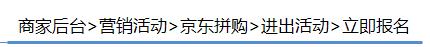 商家后台>营销活动>京东拼购>进出活动>立即报名